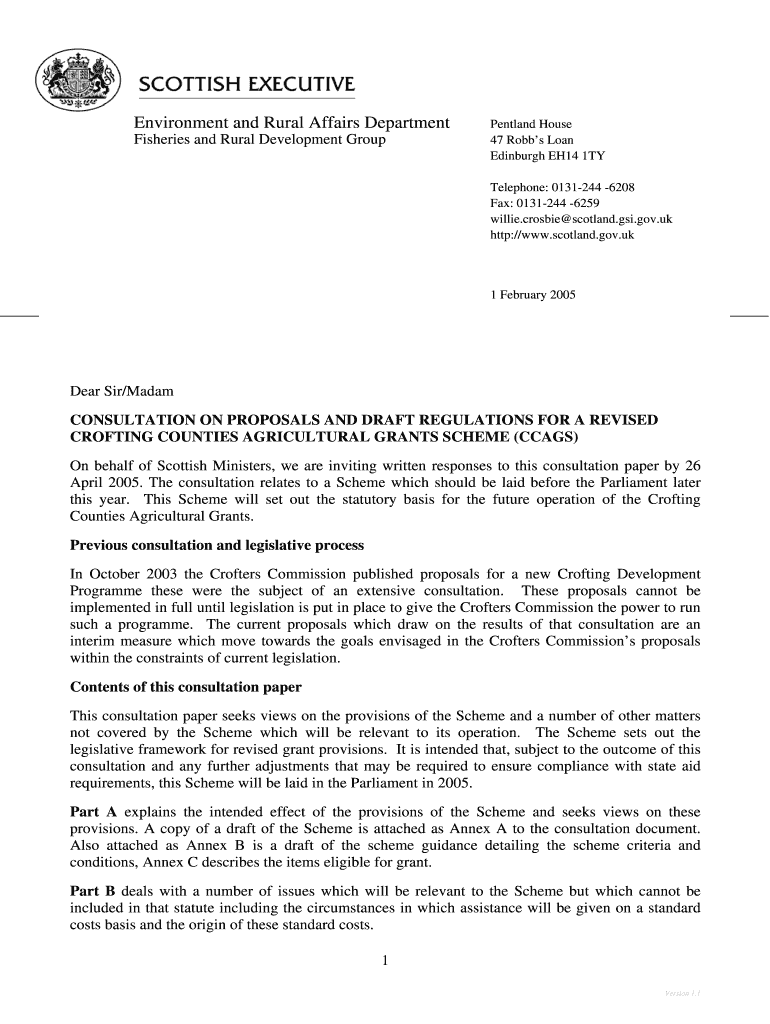 SCOTTISH EXECUTIVE

Environment and Rural Affairs Department
Fisheries and Rural Development Group

Pentland House
47 Robb's Loan
Edinburgh EH14 1TY

Telephone: 0131-244 -6208
Fax: 0131-244 -6259
willie.crosbie@scotland.gsi.gov.uk
http://www.scotland.gov.uk

1 February 2005

Dear Sir/Madam

CONSULTATION ON PROPOSALS AND DRAFT REGULATIONS FOR A REVISED CROFTING COUNTIES AGRICULTURAL GRANTS SCHEME (CCAGS)

On behalf of Scottish Ministers, we are inviting written responses to this consultation paper by 26 April 2005. The consultation relates to a Scheme which should be laid before the Parliament later this year. This Scheme will set out the statutory basis for the future operation of the Crofting Counties Agricultural Grants.

Previous consultation and legislative process

In October 2003 the Crofters Commission published proposals for a new Crofting Development Programme these were the subject of an extensive consultation. These proposals cannot be implemented in full until legislation is put in place to give the Crofters Commission the power to run such a programme. The current proposals which draw on the results of that consultation are an interim measure which move towards the goals envisaged in the Crofters Commission's proposals within the constraints of current legislation.

Contents of this consultation paper

This consultation paper seeks views on the provisions of the Scheme and a number of other matters not covered by the Scheme which will be relevant to its operation. The Scheme sets out the legislative framework for revised grant provisions. It is intended that, subject to the outcome of this consultation and any further adjustments that may be required to ensure compliance with state aid requirements, this Scheme will be laid in the Parliament in 2005.

Part A explains the intended effect of the provisions of the Scheme and seeks views on these provisions. A copy of a draft of the Scheme is attached as Annex A to the consultation document. Also attached as Annex B is a draft of the scheme guidance detailing the scheme criteria and conditions, Annex C describes the items eligible for grant.

Part B deals with a number of issues which will be relevant to the Scheme but which cannot be included in that statute including the circumstances in which assistance will be given on a standard costs basis and the origin of these standard costs.

1

Version 1.1